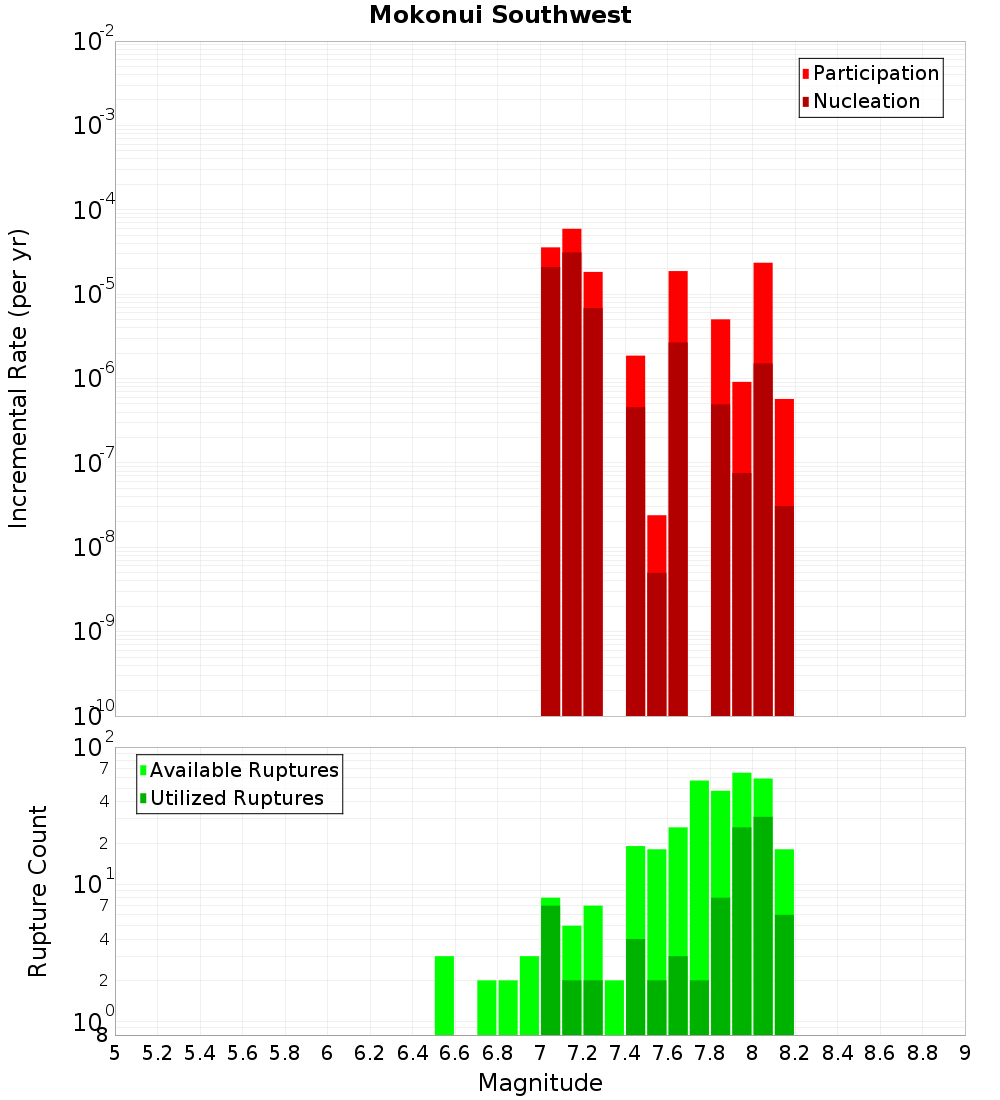 Mokonui Southwest

Participation
Nucleation

Incremental Rate (per yr)

$10^{-2}$
$10^{-3}$
$10^{-4}$
$10^{-5}$
$10^{-6}$
$10^{-7}$
$10^{-8}$
$10^{-9}$
$10^{-10}$

Available Ruptures
Utilized Ruptures

Rupture Count

$10^{2}$
7
4
2
$10^{1}$
7
4
2
$10^{0}$
8

5 5.2 5.4 5.6 5.8 6 6.2 6.4 6.6 6.8 7 7.2 7.4 7.6 7.8 8 8.2 8.4 8.6 8.8 9

Magnitude